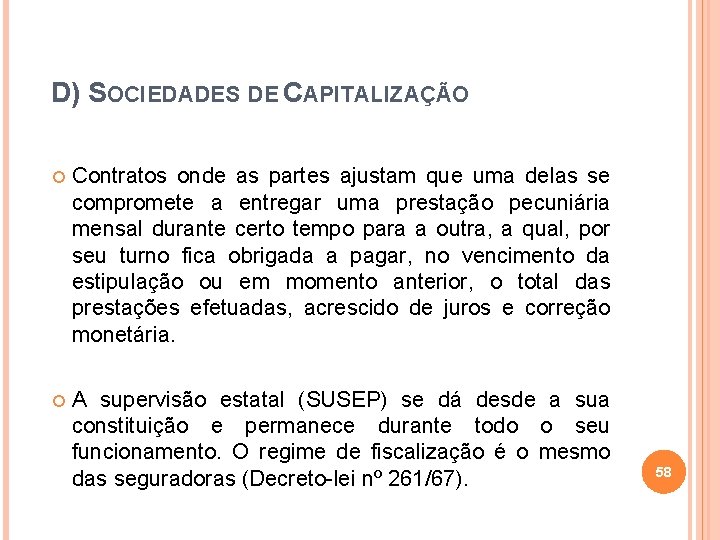 D) SOCIEDADES DE CAPITALIZAÇÃO

Contratos onde as partes ajustam que uma delas se compromete a entregar uma prestação pecuniária mensal durante certo tempo para a outra, a qual, por seu turno fica obrigada a pagar, no vencimento da estipulação ou em momento anterior, o total das prestações efetuadas, acrescido de juros e correção monetária.

A supervisão estatal (SUSEP) se dá desde a sua constituição e permanece durante todo o seu funcionamento. O regime de fiscalização é o mesmo das seguradoras (Decreto-lei nº 261/67).

58